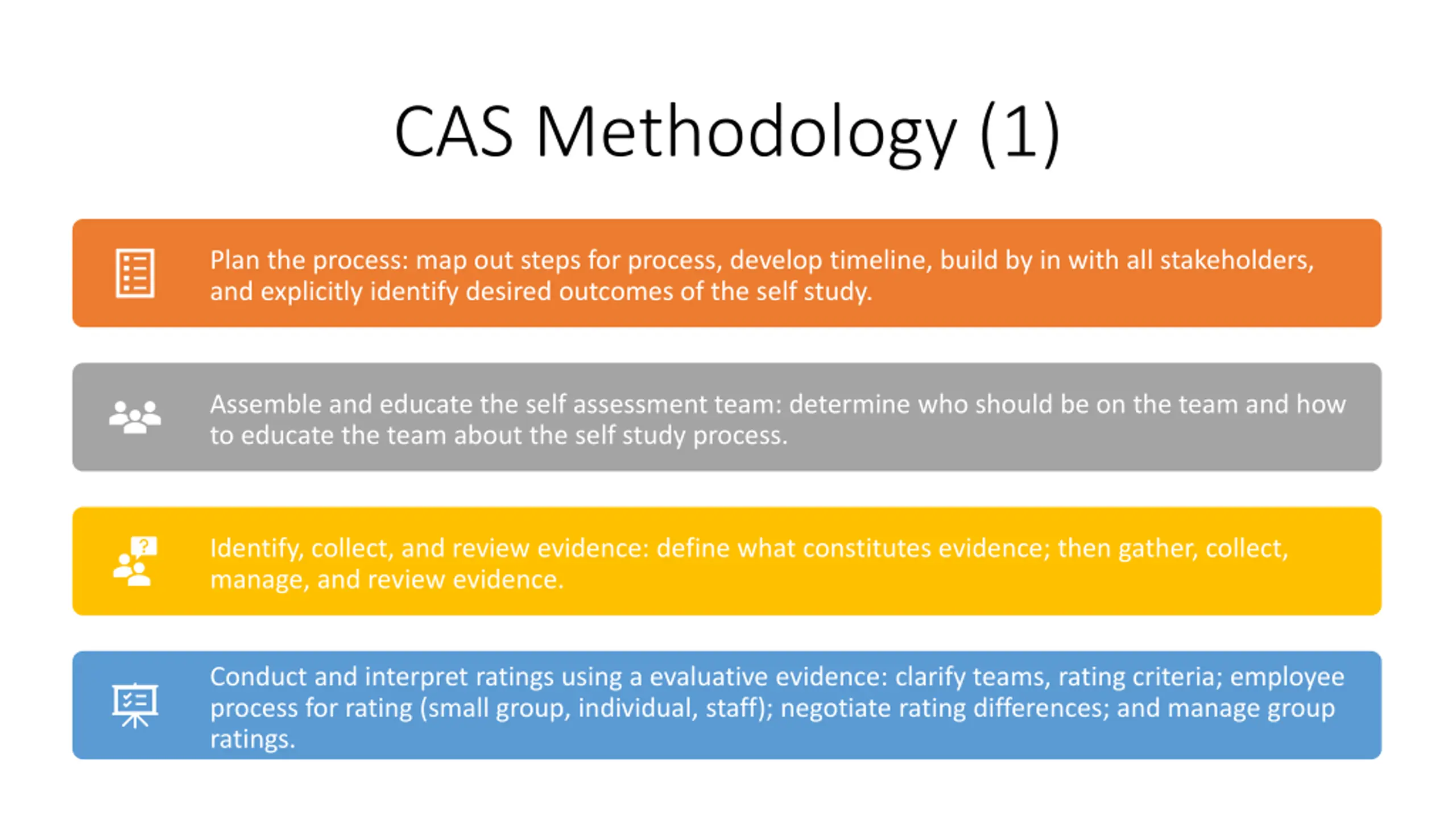 CAS Methodology (1)

Plan the process: map out steps for process, develop timeline, build by in with all stakeholders, and explicitly identify desired outcomes of the self study.

Assemble and educate the self assessment team: determine who should be on the team and how to educate the team about the self study process.

Identify, collect, and review evidence: define what constitutes evidence; then gather, collect, manage, and review evidence.

Conduct and interpret ratings using a evaluative evidence: clarify teams, rating criteria; employee process for rating (small group, individual, staff); negotiate rating differences; and manage group ratings.